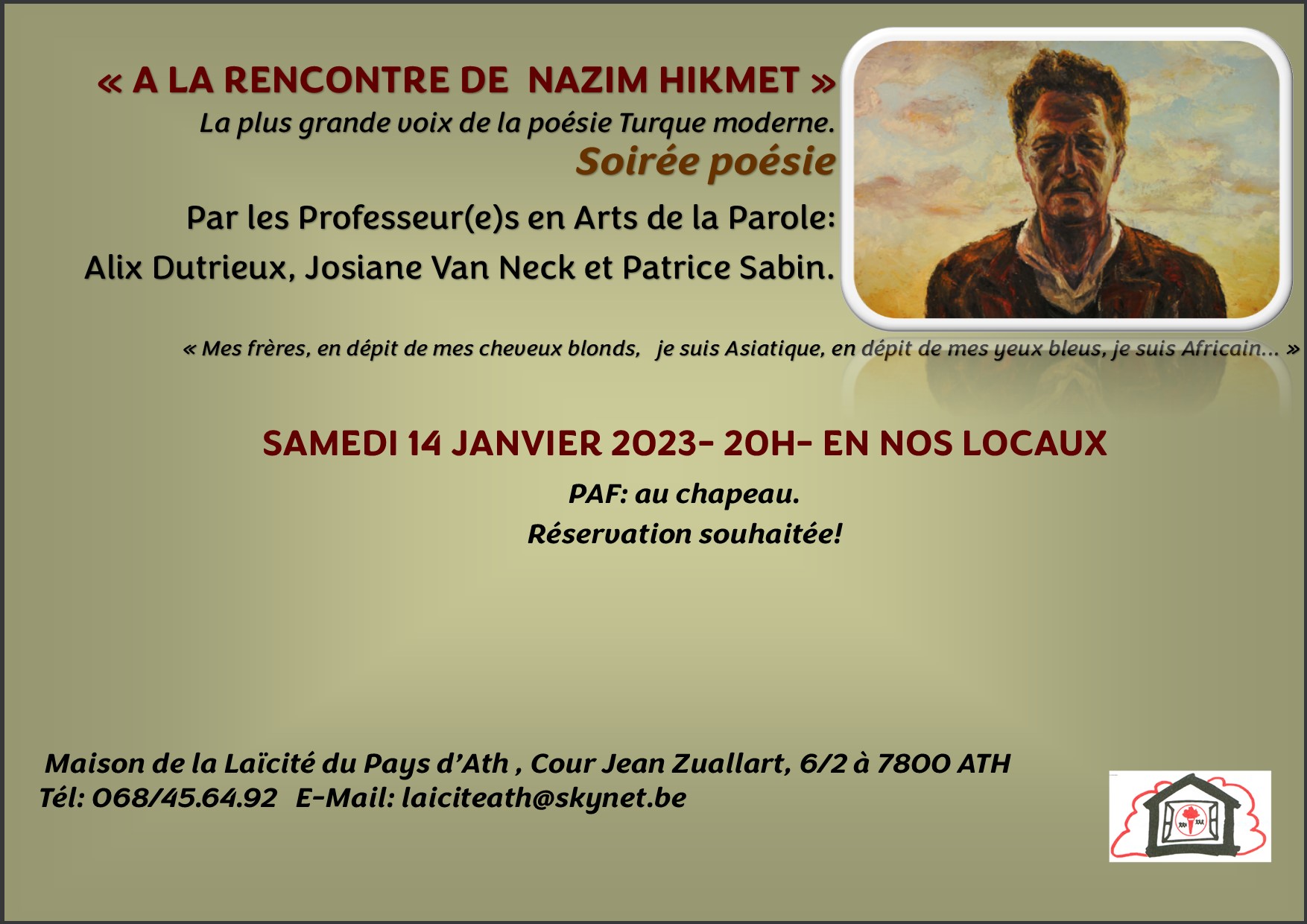 « A LA RENCONTRE DE NAZIM HIKMET »

La plus grande voix de la poésie Turque moderne.

Soirée poésie

Par les Professeur(e)s en Arts de la Parole:

Alix Dutrieux, Josiane Van Neck et Patrice Sabin.

« Mes frères, en dépit de mes cheveux blonds, je suis Asiatique, en dépit de mes yeux bleus, je suis Africain... »

SAMEDI 14 JANVIER 2023- 20H- EN NOS LOCAUX

PAF: au chapeau.

Réservation souhaitée!

Maison de la Laïcité du Pays d'Ath , Cour Jean Zuallart, 6/2 à 7800 ATH
Tél: 068/45.64.92 E-Mail: laiciteath@skynet.be